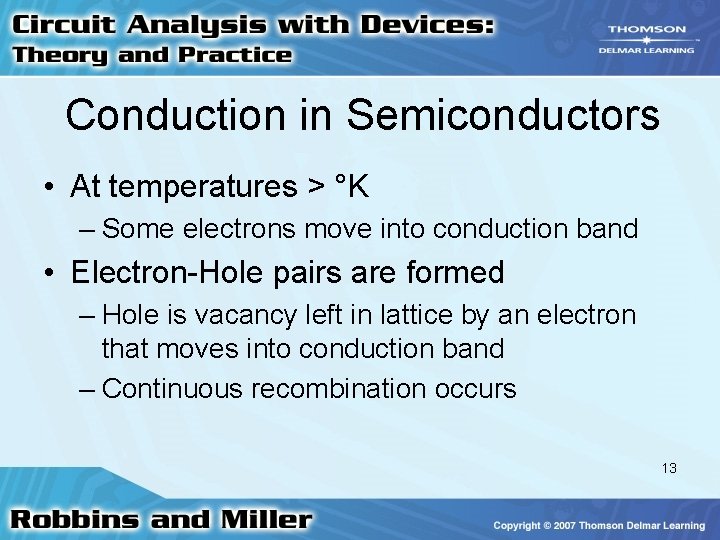 Circuit Analysis with Devices:
Theory and Practice

THOMSON
DELMAR LEARNING

Conduction in Semiconductors

• At temperatures > °K
– Some electrons move into conduction band
• Electron-Hole pairs are formed
– Hole is vacancy left in lattice by an electron that moves into conduction band
– Continuous recombination occurs

13

Robbins and Miller

Copyright © 2007 Thomson Delmar Learning